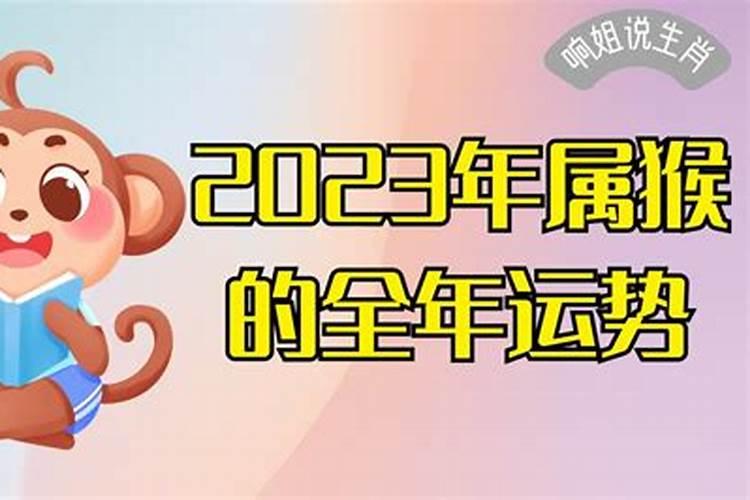 响姐说生肖

2023年属猴的全年运势